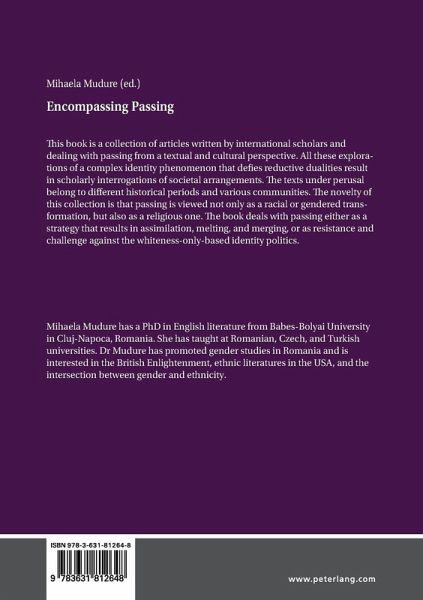 Mihaela Mudure (ed.)

Encompassing Passing

This book is a collection of articles written by international scholars and dealing with passing from a textual and cultural perspective. All these explorations of a complex identity phenomenon that defies reductive dualities result in scholarly interrogations of societal arrangements. The texts under perusal belong to different historical periods and various communities. The novelty of this collection is that passing is viewed not only as a racial or gendered transformation, but also as a religious one. The book deals with passing either as a strategy that results in assimilation, melting, and merging, or as resistance and challenge against the whiteness-only-based identity politics.

Mihaela Mudure has a PhD in English literature from Babes-Bolyai University in Cluj-Napoca, Romania. She has taught at Romanian, Czech, and Turkish universities. Dr Mudure has promoted gender studies in Romania and is interested in the British Enlightenment, ethnic literatures in the USA, and the intersection between gender and ethnicity.

ISBN 978-3-631-81264-8

9 783631 812648

www.peterlang.com